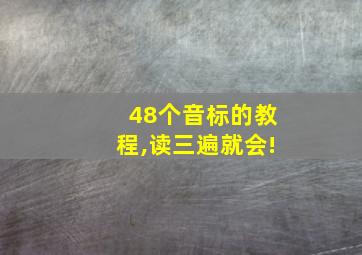 48个音标的教程,读三遍就会!